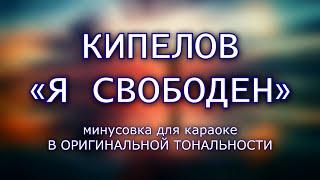 КИПЕЛОВ
«Я СВОБОДЕН»

минусовка для караоке
В ОРИГИНАЛЬНОЙ ТОНАЛЬНОСТИ